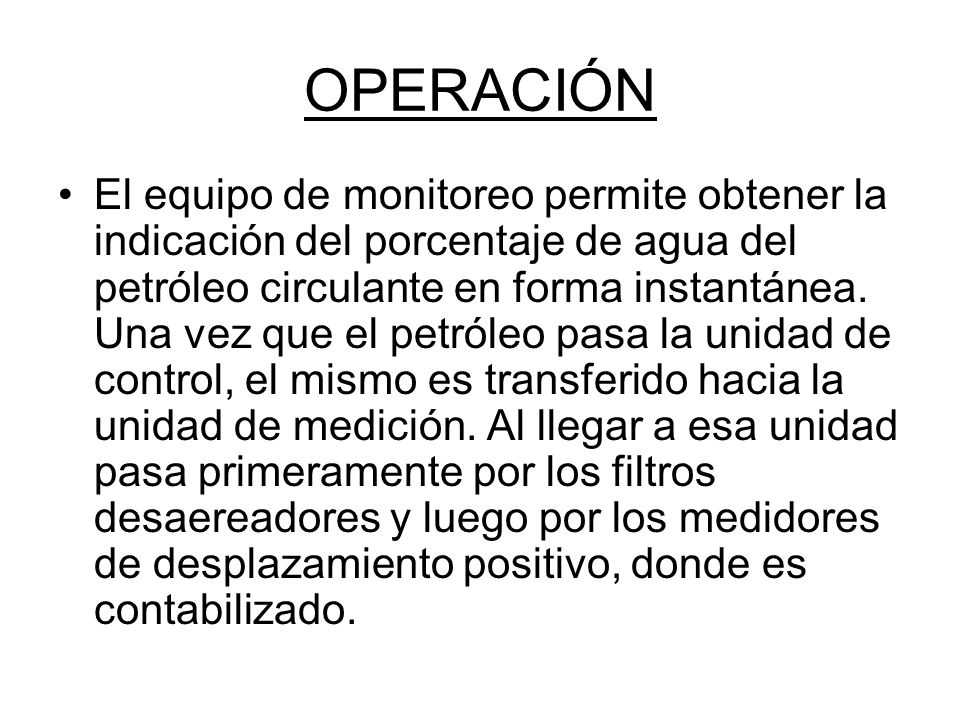 OPERACIÓN

• El equipo de monitoreo permite obtener la indicación del porcentaje de agua del petróleo circulante en forma instantánea. Una vez que el petróleo pasa la unidad de control, el mismo es transferido hacia la unidad de medición. Al llegar a esa unidad pasa primeramente por los filtros desaereadores y luego por los medidores de desplazamiento positivo, donde es contabilizado.